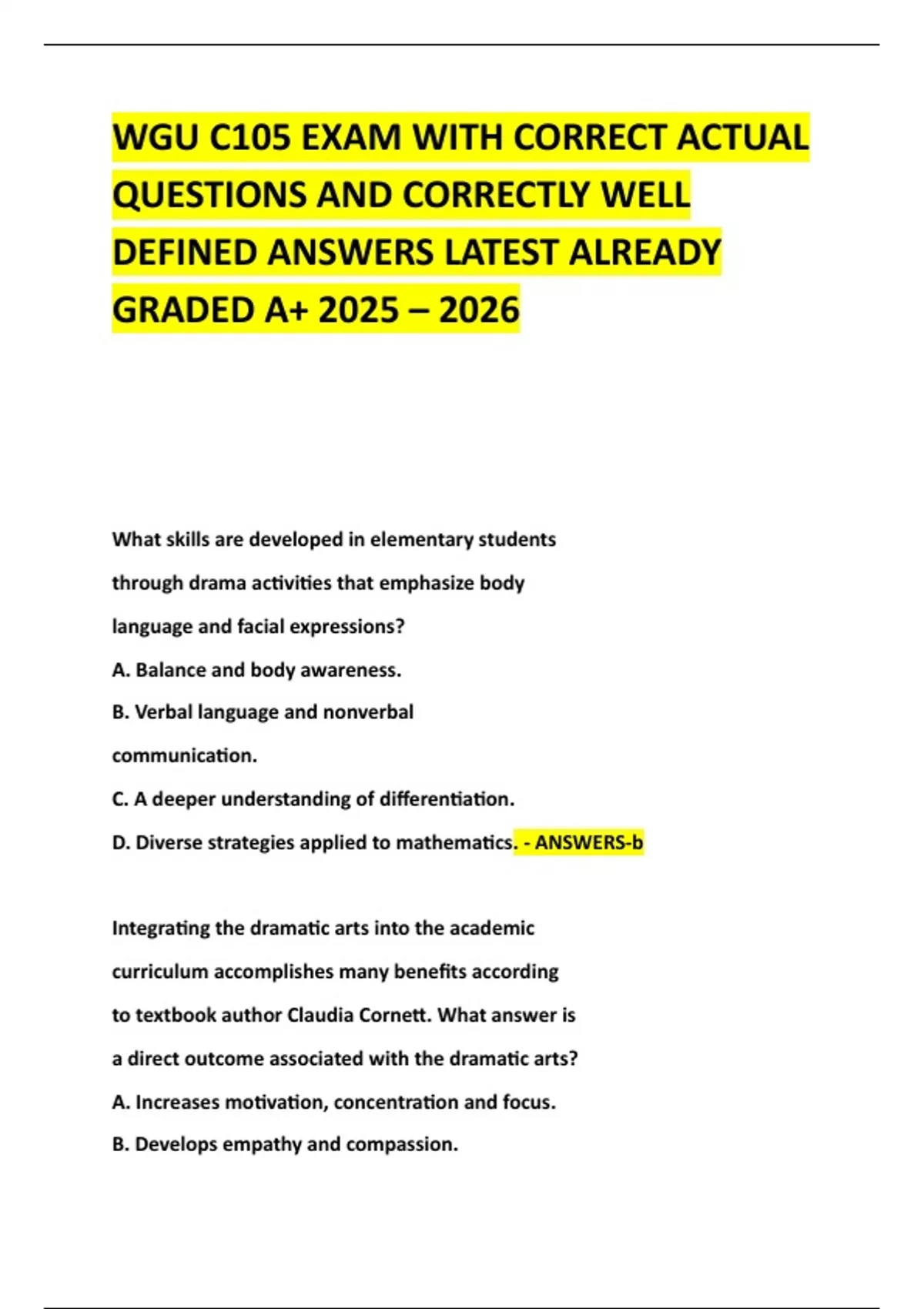 WGU C105 EXAM WITH CORRECT ACTUAL QUESTIONS AND CORRECTLY WELL DEFINED ANSWERS LATEST ALREADY GRADED A+ 2025 – 2026

What skills are developed in elementary students through drama activities that emphasize body language and facial expressions?

A. Balance and body awareness.

B. Verbal language and nonverbal communication.

C. A deeper understanding of differentiation.

D. Diverse strategies applied to mathematics. - ANSWERS-b

Integrating the dramatic arts into the academic curriculum accomplishes many benefits according to textbook author Claudia Cornett. What answer is a direct outcome associated with the dramatic arts?

A. Increases motivation, concentration and focus.

B. Develops empathy and compassion.